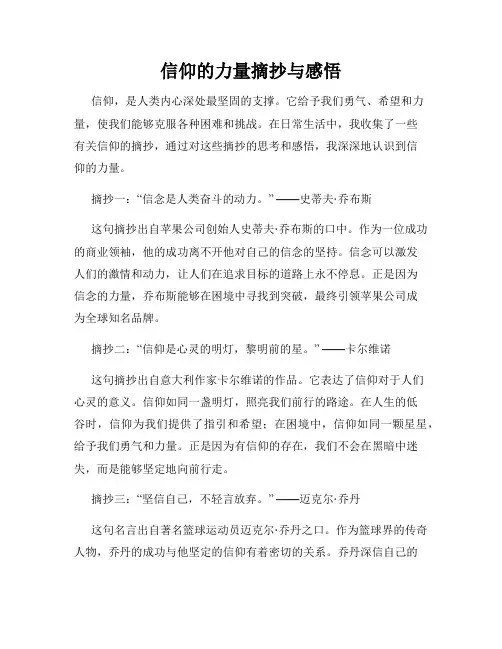 信仰的力量摘抄与感悟

信仰，是人类内心深处最坚固的支撑。它给予我们勇气、希望和力量，使我们能够克服各种困难和挑战。在日常生活中，我收集了一些有关信仰的摘抄，通过对这些摘抄的思考和感悟，我深深地认识到信仰的力量。

摘抄一：“信念是人类奋斗的动力。”——史蒂夫·乔布斯

这句摘抄出自苹果公司创始人史蒂夫·乔布斯的口中。作为一位成功的商业领袖，他的成功离不开他对自己的信念的坚持。信念可以激发人们的激情和动力，让人们在追求目标的道路上永不停息。正是因为信念的力量，乔布斯能够在困境中寻找到突破，最终引领苹果公司成为全球知名品牌。

摘抄二：“信仰是心灵的明灯，黎明前的星。”——卡尔维诺

这句摘抄出自意大利作家卡尔维诺的作品。它表达了信仰对于人们心灵的意义。信仰如同一盏明灯，照亮我们前行的路途。在人生的低谷时，信仰为我们提供了指引和希望；在困境中，信仰如同一颗星星，给予我们勇气和力量。正是因为有信仰的存在，我们不会在黑暗中迷失，而是能够坚定地向前行走。

摘抄三：“坚信自己，不轻言放弃。”——迈克尔·乔丹

这句名言出自著名篮球运动员迈克尔·乔丹之口。作为篮球界的传奇人物，乔丹的成功与他坚定的信仰有着密切的关系。乔丹深信自己的